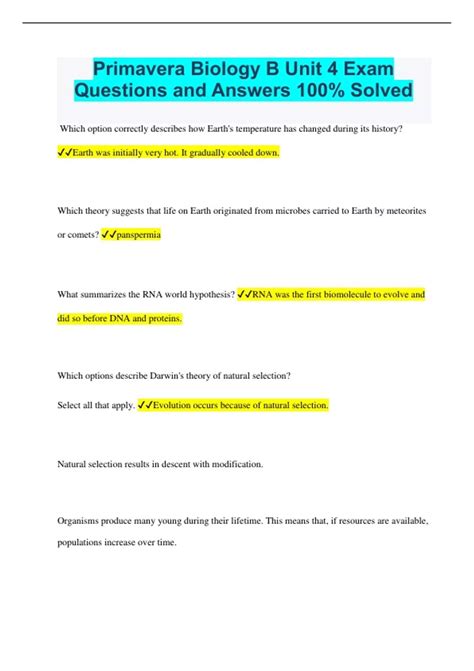 Primavera Biology B Unit 4 Exam Questions and Answers 100% Solved

Which option correctly describes how Earth's temperature has changed during its history? ✓✓Earth was initially very hot. It gradually cooled down.

Which theory suggests that life on Earth originated from microbes carried to Earth by meteorites or comets? ✓✓panspermia

What summarizes the RNA world hypothesis? ✓✓RNA was the first biomolecule to evolve and did so before DNA and proteins.

Which options describe Darwin's theory of natural selection?

Select all that apply. ✓✓Evolution occurs because of natural selection.

Natural selection results in descent with modification.

Organisms produce many young during their lifetime. This means that, if resources are available, populations increase over time.